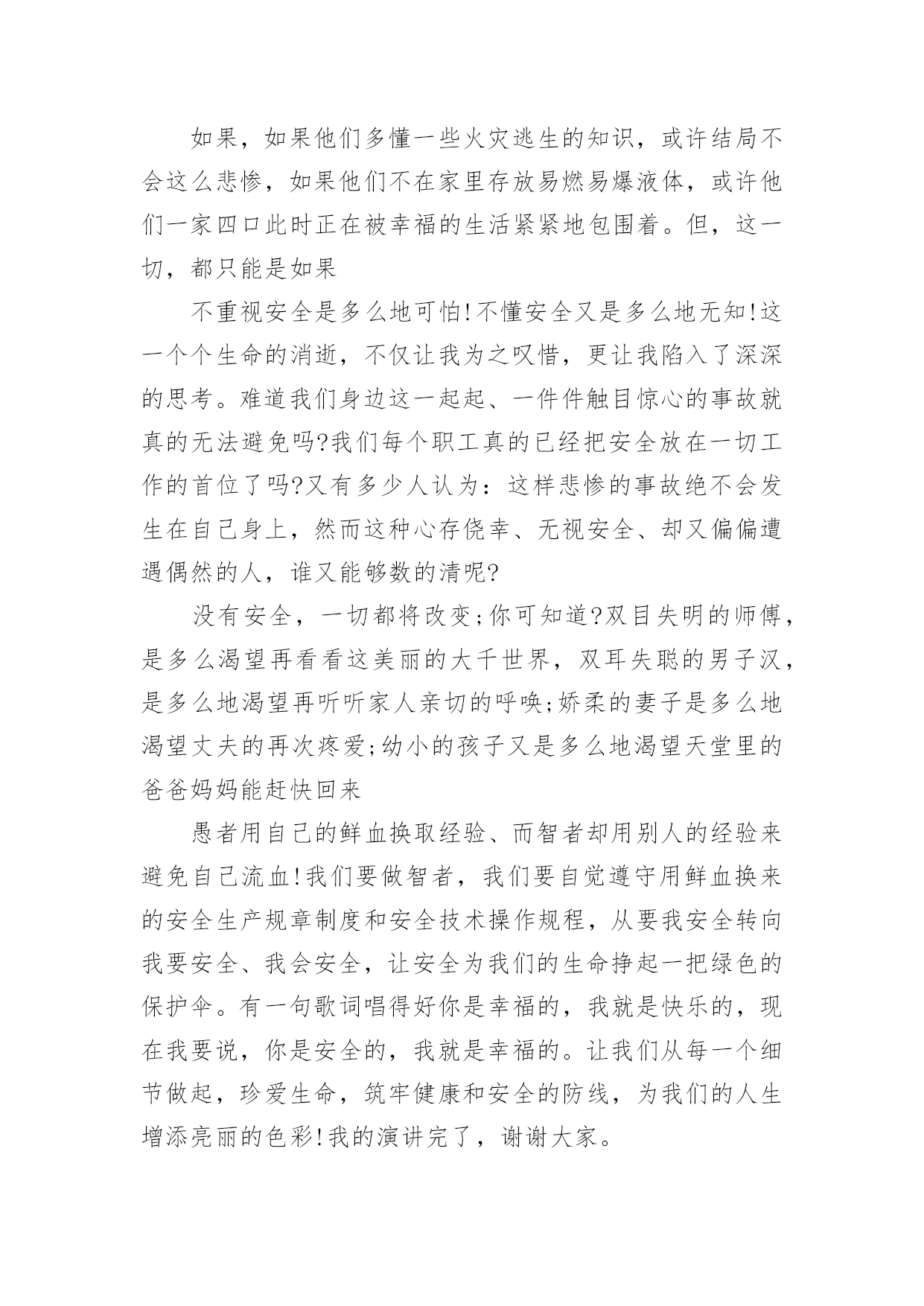 如果，如果他们多懂一些火灾逃生的知识，或许结局不会这么悲惨，如果他们不在家里存放易燃易爆液体，或许他们一家四口此时正在被幸福的生活紧紧地包围着。但，这一切，都只能是如果

不重视安全是多么地可怕!不懂安全又是多么地无知!这一个个生命的消逝，不仅让我为之叹惜，更让我陷入了深深的思考。难道我们身边这一起起、一件件触目惊心的事故就真的无法避免吗?我们每个职工真的已经把安全放在一切工作的首位了吗?又有多少人认为：这样悲惨的事故绝不会发生在自己身上，然而这种心存侥幸、无视安全、却又偏偏遭遇偶然的人，谁又能够数的清呢?

没有安全，一切都将改变;你可知道?双目失明的师傅，是多么渴望再看看这美丽的大千世界，双耳失聪的男子汉，是多么地渴望再听听家人亲切的呼唤;娇柔的妻子是多么地渴望丈夫的再次疼爱;幼小的孩子又是多么地渴望天堂里的爸爸妈妈能赶快回来

愚者用自己的鲜血换取经验、而智者却用别人的经验来避免自己流血!我们要做智者，我们要自觉遵守用鲜血换来的安全生产规章制度和安全技术操作规程，从要我安全转向我要安全、我会安全，让安全为我们的生命挣起一把绿色的保护伞。有一句歌词唱得好你是幸福的，我就是快乐的，现在我要说，你是安全的，我就是幸福的。让我们从每一个细节做起，珍爱生命，筑牢健康和安全的防线，为我们的人生增添亮丽的色彩!我的演讲完了，谢谢大家。